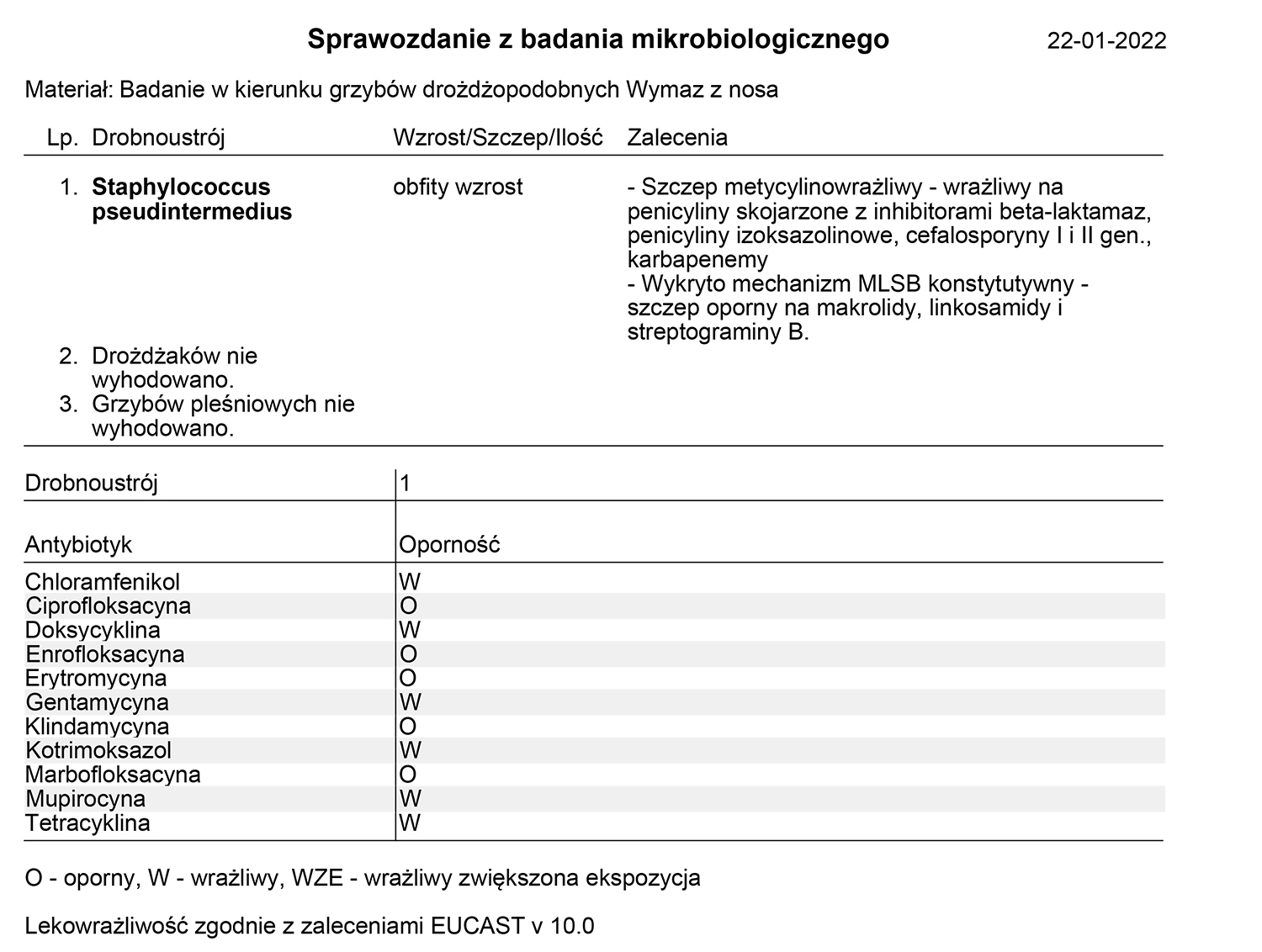 Sprawozdanie z badania mikrobiologicznego 22-01-2022

Materiał: Badanie w kierunku grzybów drożdżopodobnych Wymaz z nosa

| Lp. | Drobnoustrój | Wzrost/Szczep/Ilość | Zalecenia |
|---|---|---|---|
| 1. | Staphylococcus pseudintermedius | obfity wzrost | - Szczep metycylinowrażliwy - wrażliwy na penicyliny skojarzone z inhibitorami beta-laktamaz, penicyliny izoksazolinowe, cefalosporyny I i II gen., karbapenemy - Wykryto mechanizm MLSB konstytutywny - szczep oporny na makrolidy, linkosamidy i streptograminy B. |
| 2. | Drożdżaków nie wyhodowano. | | |
| 3. | Grzybów pleśniowych nie wyhodowano. | | |

| Drobnoustrój | 1 |
|---|---|
| Antybiotyk | Oporność |
| Chloramfenikol | W |
| Ciprofloksacyna | O |
| Doksycyklina | W |
| Enrofloksacyna | O |
| Erytromycyna | O |
| Gentamycyna | W |
| Klindamycyna | O |
| Kotrimoksazol | W |
| Marbofloksacyna | O |
| Mupirocyna | W |
| Tetracyklina | W |

O - oporny, W - wrażliwy, WZE - wrażliwy zwiększona ekspozycja

Lekowrażliwość zgodnie z zaleceniami EUCAST v 10.0